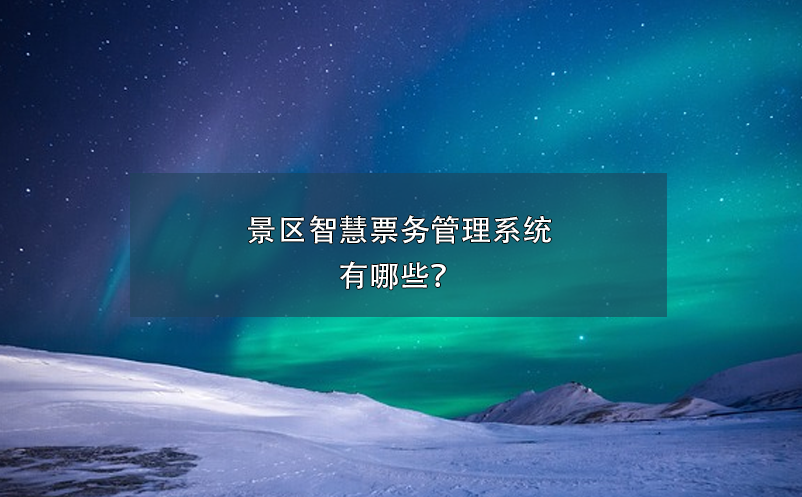 景区智慧票务管理系统
有哪些?